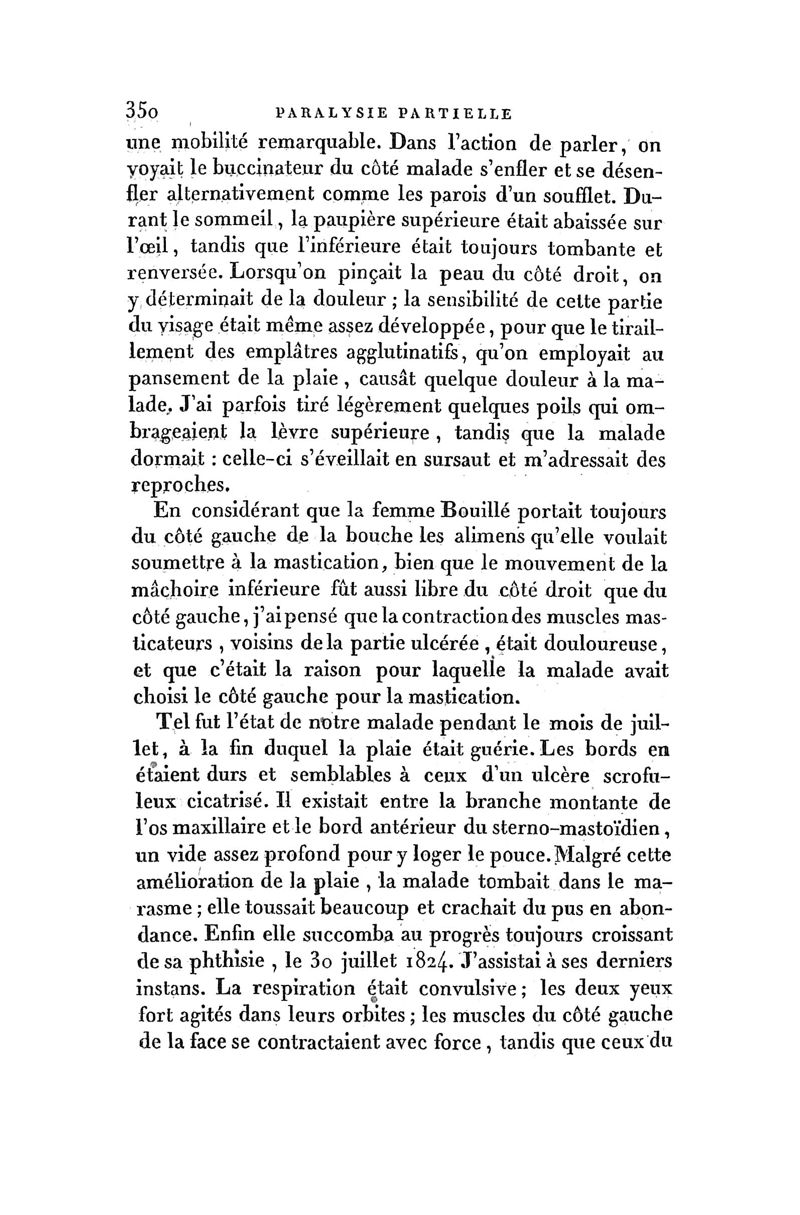 350 PARALYSIE PARTIELLE

une mobilité remarquable. Dans l'action de parler, on voyait le buccinateur du côté malade s'enfler et se désenfler alternativement comme les parois d'un soufflet. Durant le sommeil, la paupière supérieure était abaissée sur l'œil, tandis que l'inférieure était toujours tombante et renversée. Lorsqu'on pinçait la peau du côté droit, on y déterminait de la douleur ; la sensibilité de cette partie du visage était même assez développée, pour que le tiraillement des emplâtres agglutinatifs, qu'on employait au pansement de la plaie, causât quelque douleur à la malade. J'ai parfois tiré légèrement quelques poils qui ombrageaient la lèvre supérieure, tandis que la malade dormait : celle-ci s'éveillait en sursaut et m'adressait des reproches.

En considérant que la femme Bouillé portait toujours du côté gauche de la bouche les alimens qu'elle voulait soumettre à la mastication, bien que le mouvement de la mâchoire inférieure fût aussi libre du côté droit que du côté gauche, j'ai pensé que la contraction des muscles masticateurs, voisins de la partie ulcérée, était douloureuse, et que c'était la raison pour laquelle la malade avait choisi le côté gauche pour la mastication.

Tel fut l'état de notre malade pendant le mois de juillet, à la fin duquel la plaie était guérie. Les bords en étaient durs et semblables à ceux d'un ulcère scrofuleux cicatrisé. Il existait entre la branche montante de l'os maxillaire et le bord antérieur du sterno-mastoïdien, un vide assez profond pour y loger le pouce. Malgré cette amélioration de la plaie, la malade tombait dans le marasme ; elle toussait beaucoup et crachait du pus en abondance. Enfin elle succomba au progrès toujours croissant de sa phthisie, le 30 juillet 1824. J'assistai à ses derniers instans. La respiration était convulsive ; les deux yeux fort agités dans leurs orbites ; les muscles du côté gauche de la face se contractaient avec force, tandis que ceux du